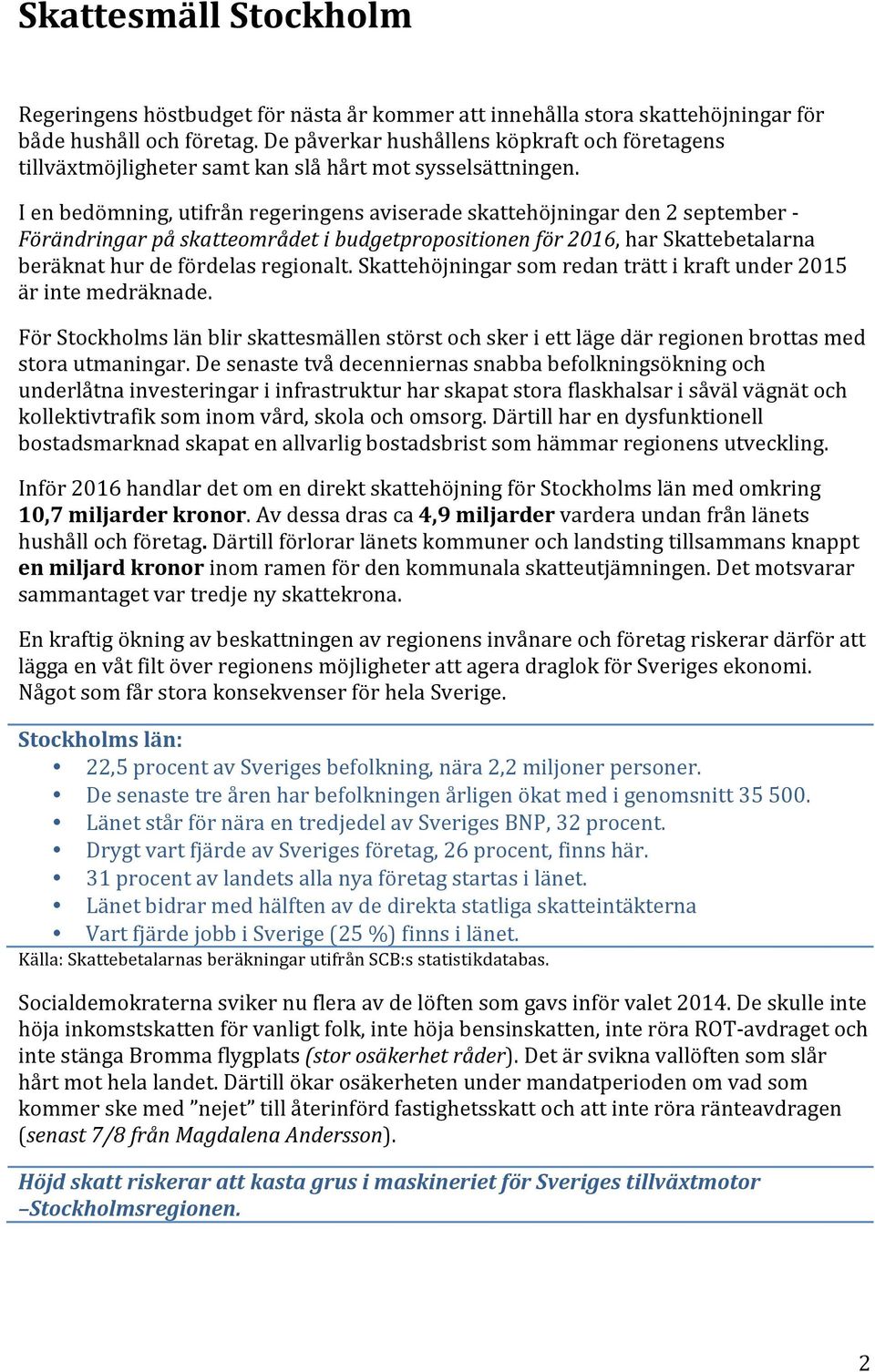 Skattesmäll Stockholm

Regeringens höstbudget för nästa år kommer att innehålla stora skattehöjningar för både hushåll och företag. De påverkar hushållens köpkraft och företagens tillväxtmöjligheter samt kan slå hårt mot sysselsättningen.

I en bedömning, utifrån regeringens aviserade skattehöjningar den 2 september - Förändringar på skatteområdet i budgetpropositionen för 2016, har Skattebetalarna beräknat hur de fördelas regionalt. Skattehöjningar som redan trätt i kraft under 2015 är inte medräknade.

För Stockholms län blir skattesmällen störst och sker i ett läge där regionen brottas med stora utmaningar. De senaste två decenniernas snabba befolkningsökning och underlåtna investeringar i infrastruktur har skapat stora flaskhalsar i såväl vägnät och kollektivtrafik som inom vård, skola och omsorg. Därtill har en dysfunktionell bostadsmarknad skapat en allvarlig bostadsbrist som hämmar regionens utveckling.

Inför 2016 handlar det om en direkt skattehöjning för Stockholms län med omkring 10,7 miljarder kronor. Av dessa dras ca 4,9 miljarder vardera undan från länets hushåll och företag. Därtill förlorar länets kommuner och landsting tillsammans knappt en miljard kronor inom ramen för den kommunala skatteutjämningen. Det motsvarar sammantaget var tredje ny skattekrona.

En kraftig ökning av beskattningen av regionens invånare och företag riskerar därför att lägga en våt filt över regionens möjligheter att agera draglok för Sveriges ekonomi. Något som får stora konsekvenser för hela Sverige.

Stockholms län:
• 22,5 procent av Sveriges befolkning, nära 2,2 miljoner personer.
• De senaste tre åren har befolkningen årligen ökat med i genomsnitt 35 500.
• Länet står för nära en tredjedel av Sveriges BNP, 32 procent.
• Drygt vart fjärde av Sveriges företag, 26 procent, finns här.
• 31 procent av landets alla nya företag startas i länet.
• Länet bidrar med hälften av de direkta statliga skatteintäkterna
• Vart fjärde jobb i Sverige (25 %) finns i länet.
Källa: Skattebetalarnas beräkningar utifrån SCB:s statistikdatabas.

Socialdemokraterna sviker nu flera av de löften som gavs inför valet 2014. De skulle inte höja inkomstskatten för vanligt folk, inte höja bensinskatten, inte röra ROT-avdraget och inte stänga Bromma flygplats (stor osäkerhet råder). Det är svikna vallöften som slår hårt mot hela landet. Därtill ökar osäkerheten under mandatperioden om vad som kommer ske med ”nejet” till återinförd fastighetsskatt och att inte röra ränteavdragen (senast 7/8 från Magdalena Andersson).

Höjd skatt riskerar att kasta grus i maskineriet för Sveriges tillväxtmotor –Stockholmsregionen.

2